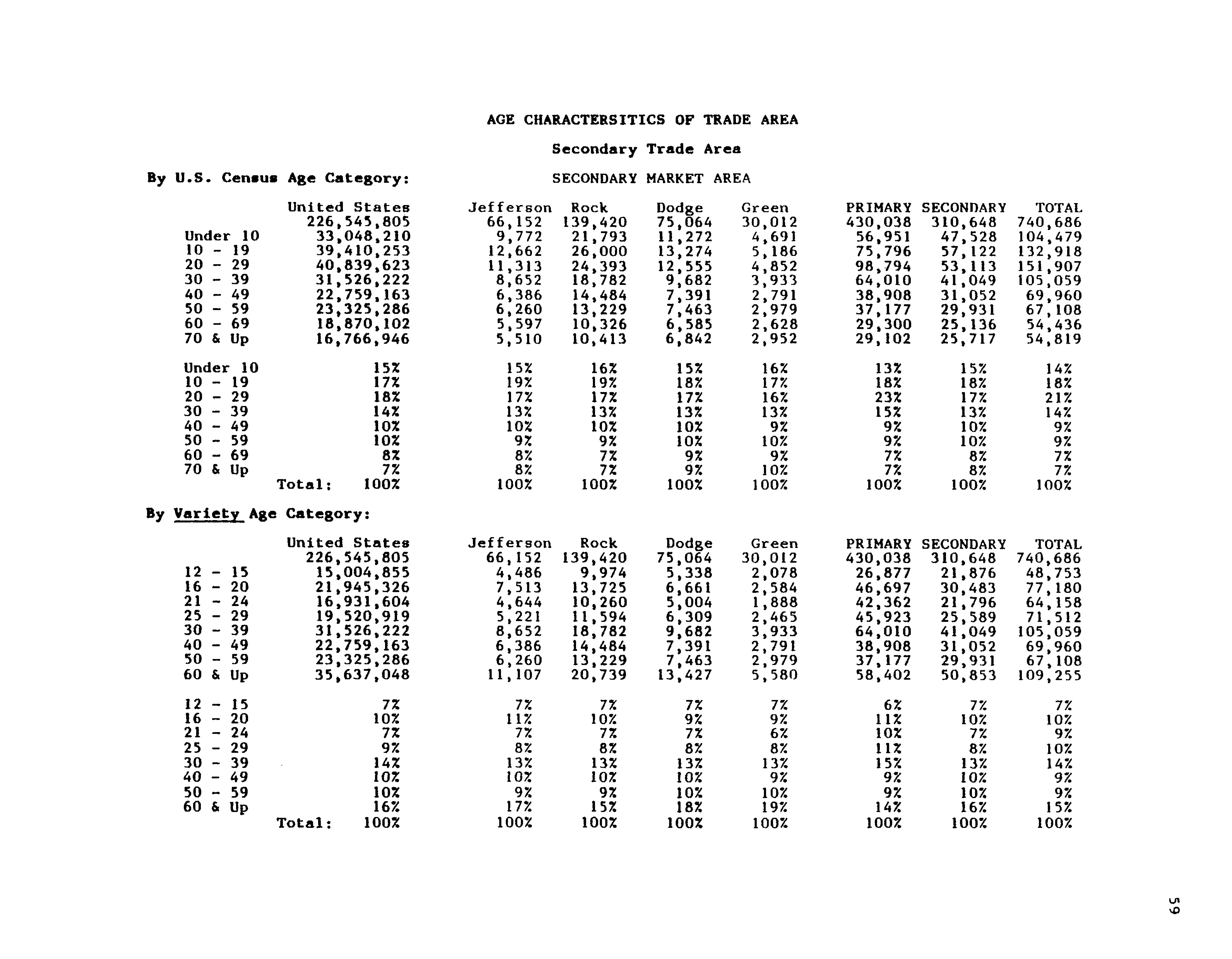 AGE CHARACTERSITICS OF TRADE AREA

Secondary Trade Area

By U.S. Census Age Category:

SECONDARY MARKET AREA

| | United States | Jefferson | Rock | Dodge | Green | PRIMARY | SECONDARY | TOTAL |
|---|---|---|---|---|---|---|---|---|
| | 226,545,805 | 66,152 | 139,420 | 75,064 | 30,012 | 430,038 | 310,648 | 740,686 |
| Under 10 | 33,048,210 | 9,772 | 21,793 | 11,272 | 4,691 | 56,951 | 47,528 | 104,479 |
| 10 - 19 | 39,410,253 | 12,662 | 26,000 | 13,274 | 5,186 | 75,796 | 57,122 | 132,918 |
| 20 - 29 | 40,839,623 | 11,313 | 24,393 | 12,555 | 4,852 | 98,794 | 53,113 | 151,907 |
| 30 - 39 | 31,526,222 | 8,652 | 18,782 | 9,682 | 3,933 | 64,010 | 41,049 | 105,059 |
| 40 - 49 | 22,759,163 | 6,386 | 14,484 | 7,391 | 2,791 | 38,908 | 31,052 | 69,960 |
| 50 - 59 | 23,325,286 | 6,260 | 13,229 | 7,463 | 2,979 | 37,177 | 29,931 | 67,108 |
| 60 - 69 | 18,870,102 | 5,597 | 10,326 | 6,585 | 2,628 | 29,300 | 25,136 | 54,436 |
| 70 & Up | 16,766,946 | 5,510 | 10,413 | 6,842 | 2,952 | 29,102 | 25,717 | 54,819 |
| Under 10 | 15% | 15% | 16% | 15% | 16% | 13% | 15% | 14% |
| 10 - 19 | 17% | 19% | 19% | 18% | 17% | 18% | 18% | 18% |
| 20 - 29 | 18% | 17% | 17% | 17% | 16% | 23% | 17% | 21% |
| 30 - 39 | 14% | 13% | 13% | 13% | 13% | 15% | 13% | 14% |
| 40 - 49 | 10% | 10% | 10% | 10% | 9% | 9% | 10% | 9% |
| 50 - 59 | 10% | 9% | 9% | 10% | 10% | 9% | 10% | 9% |
| 60 - 69 | 8% | 8% | 7% | 9% | 9% | 7% | 8% | 7% |
| 70 & Up | 7% | 8% | 7% | 9% | 10% | 7% | 8% | 7% |
| Total: | 100% | 100% | 100% | 100% | 100% | 100% | 100% | 100% |

By Variety Age Category:

| | United States | Jefferson | Rock | Dodge | Green | PRIMARY | SECONDARY | TOTAL |
|---|---|---|---|---|---|---|---|---|
| | 226,545,805 | 66,152 | 139,420 | 75,064 | 30,012 | 430,038 | 310,648 | 740,686 |
| 12 - 15 | 15,004,855 | 4,486 | 9,974 | 5,338 | 2,078 | 26,877 | 21,876 | 48,753 |
| 16 - 20 | 21,945,326 | 7,513 | 13,725 | 6,661 | 2,584 | 46,697 | 30,483 | 77,180 |
| 21 - 24 | 16,931,604 | 4,644 | 10,260 | 5,004 | 1,888 | 42,362 | 21,796 | 64,158 |
| 25 - 29 | 19,520,919 | 5,221 | 11,594 | 6,309 | 2,465 | 45,923 | 25,589 | 71,512 |
| 30 - 39 | 31,526,222 | 8,652 | 18,782 | 9,682 | 3,933 | 64,010 | 41,049 | 105,059 |
| 40 - 49 | 22,759,163 | 6,386 | 14,484 | 7,391 | 2,791 | 38,908 | 31,052 | 69,960 |
| 50 - 59 | 23,325,286 | 6,260 | 13,229 | 7,463 | 2,979 | 37,177 | 29,931 | 67,108 |
| 60 & Up | 35,637,048 | 11,107 | 20,739 | 13,427 | 5,580 | 58,402 | 50,853 | 109,255 |
| 12 - 15 | 7% | 7% | 7% | 7% | 7% | 6% | 7% | 7% |
| 16 - 20 | 10% | 11% | 10% | 9% | 9% | 11% | 10% | 10% |
| 21 - 24 | 7% | 7% | 7% | 7% | 6% | 10% | 7% | 9% |
| 25 - 29 | 9% | 8% | 8% | 8% | 8% | 11% | 8% | 10% |
| 30 - 39 | 14% | 13% | 13% | 13% | 13% | 15% | 13% | 14% |
| 40 - 49 | 10% | 10% | 10% | 10% | 9% | 9% | 10% | 9% |
| 50 - 59 | 10% | 9% | 9% | 10% | 10% | 9% | 10% | 9% |
| 60 & Up | 16% | 17% | 15% | 18% | 19% | 14% | 16% | 15% |
| Total: | 100% | 100% | 100% | 100% | 100% | 100% | 100% | 100% |

59